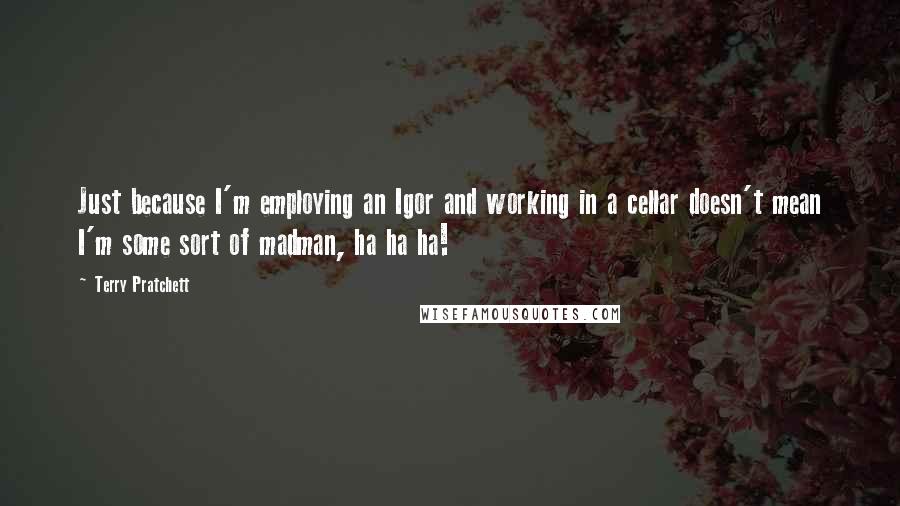 Just because I'm employing an Igor and working in a cellar doesn't mean I'm some sort of madman, ha ha ha!

~ Terry Pratchett

WISEFAMOUSQUOTES.COM